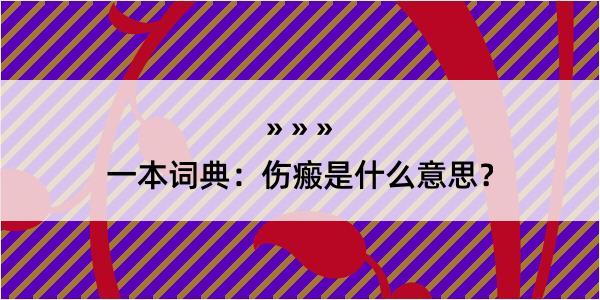 » » »

一本词典：伤瘢是什么意思？